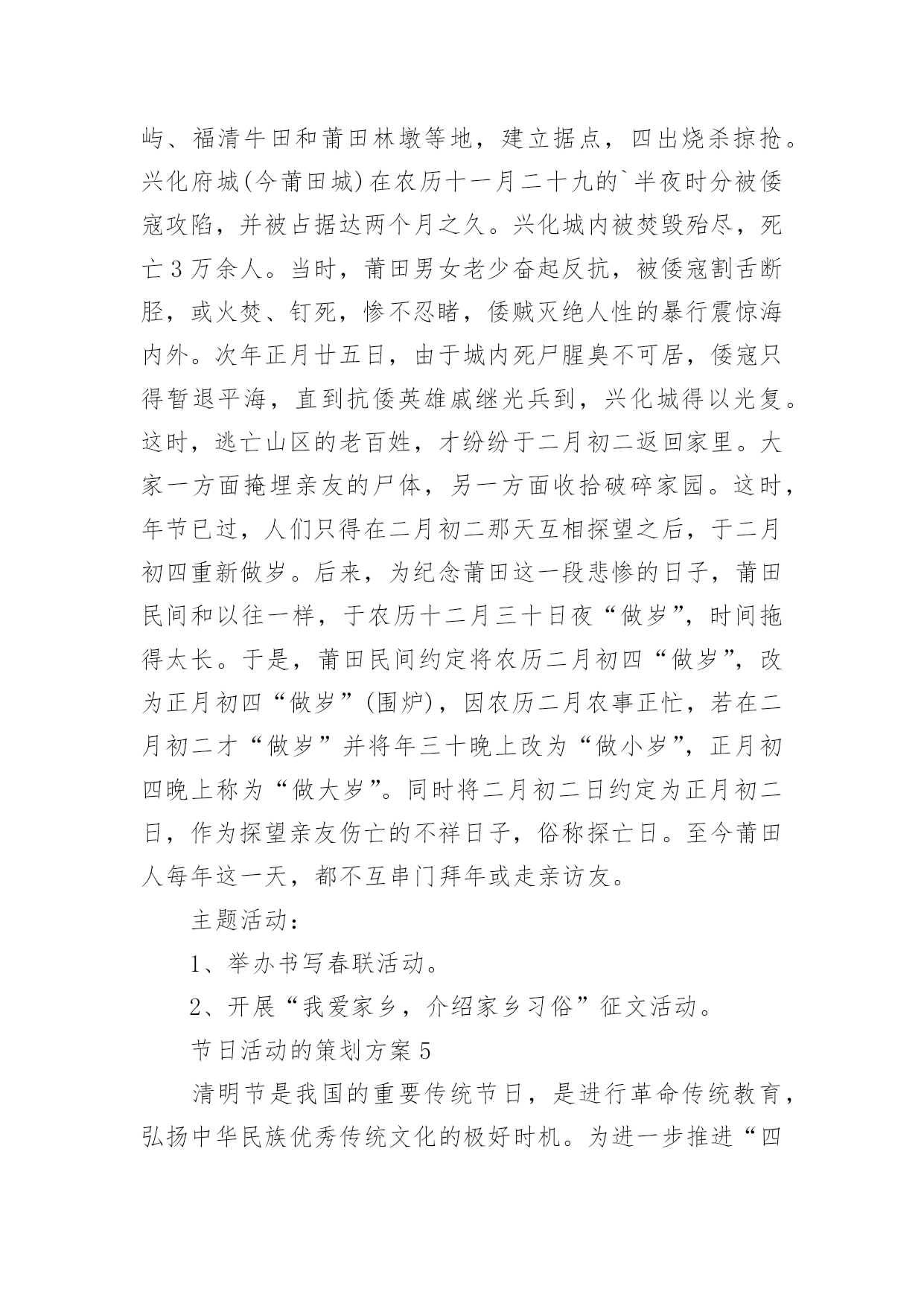 屿、福清牛田和莆田林墩等地，建立据点，四出烧杀掠抢。兴化府城(今莆田城)在农历十一月二十九的`半夜时分被倭寇攻陷，并被占据达两个月之久。兴化城内被焚毁殆尽，死亡3万余人。当时，莆田男女老少奋起反抗，被倭寇割舌断胫，或火焚、钉死，惨不忍睹，倭贼灭绝人性的暴行震惊海内外。次年正月廿五日，由于城内死尸腥臭不可居，倭寇只得暂退平海，直到抗倭英雄戚继光兵到，兴化城得以光复。这时，逃亡山区的老百姓，才纷纷于二月初二返回家里。大家一方面掩埋亲友的尸体，另一方面收拾破碎家园。这时，年节已过，人们只得在二月初二那天互相探望之后，于二月初四重新做岁。后来，为纪念莆田这一段悲惨的日子，莆田民间和以往一样，于农历十二月三十日夜“做岁”，时间拖得太长。于是，莆田民间约定将农历二月初四“做岁”，改为正月初四“做岁”(围炉)，因农历二月农事正忙，若在二月初二才“做岁”并将年三十晚上改为“做小岁”，正月初四晚上称为“做大岁”。同时将二月初二日约定为正月初二日，作为探望亲友伤亡的不祥日子，俗称探亡日。至今莆田人每年这一天，都不互串门拜年或走亲访友。

主题活动：

1、举办书写春联活动。

2、开展“我爱家乡，介绍家乡习俗”征文活动。

节日活动的策划方案5

清明节是我国的重要传统节日，是进行革命传统教育，弘扬中华民族优秀传统文化的极好时机。为进一步推进“四